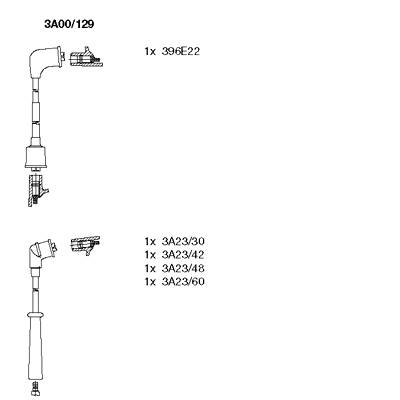 3A00/129

1x 396E22

1x 3A23/30
1x 3A23/42
1x 3A23/48
1x 3A23/60